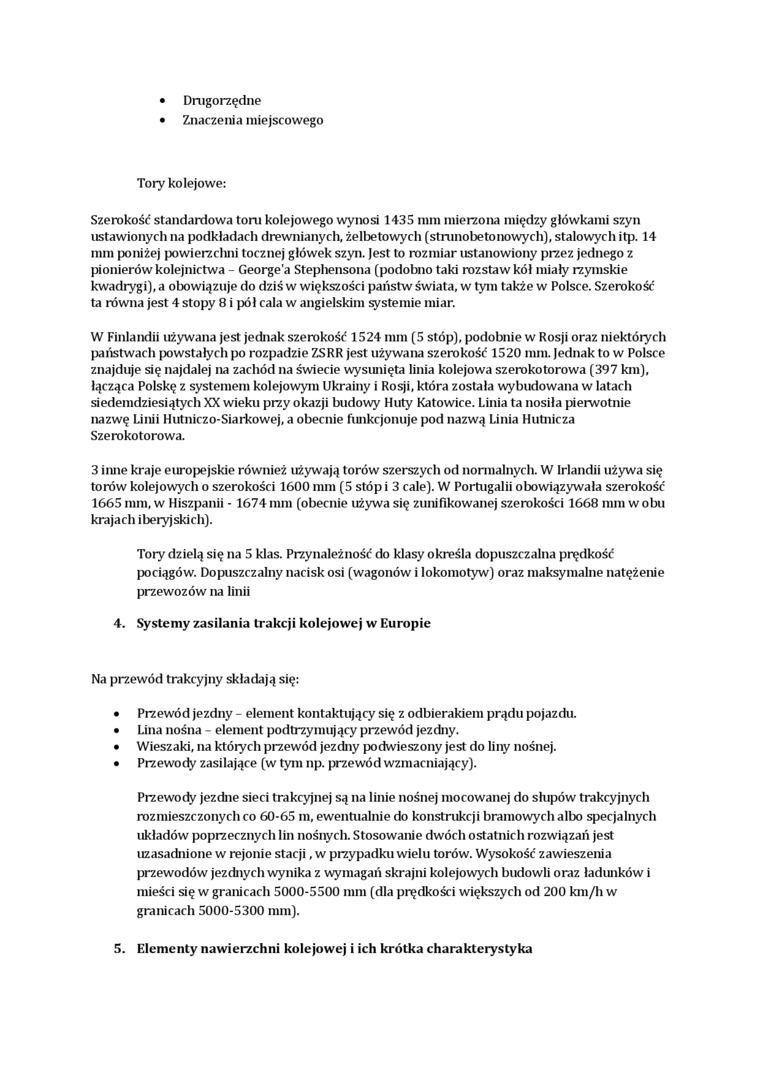 • Drugorzędne
• Znaczenia miejscowego

Tory kolejowe:

Szerokość standardowa toru kolejowego wynosi 1435 mm mierzona między główkami szyn ustawionych na podkładach drewnianych, żelbetowych (strunobetonowych), stalowych itp. 14 mm poniżej powierzchni tocznej główek szyn. Jest to rozmiar ustanowiony przez jednego z pionierów kolejnictwa – George'a Stephensona (podobno taki rozstaw kół miały rzymskie kwadrygi), a obowiązuje do dziś w większości państw świata, w tym także w Polsce. Szerokość ta równa jest 4 stopy 8 i pół cala w angielskim systemie miar.

W Finlandii używana jest jednak szerokość 1524 mm (5 stóp), podobnie w Rosji oraz niektórych państwach powstałych po rozpadzie ZSRR jest używana szerokość 1520 mm. Jednak to w Polsce znajduje się najdalej na zachód na świecie wysunięta linia kolejowa szerokotorowa (397 km), łącząca Polskę z systemem kolejowym Ukrainy i Rosji, która została wybudowana w latach siedemdziesiątych XX wieku przy okazji budowy Huty Katowice. Linia ta nosiła pierwotnie nazwę Linii Hutniczo-Siarkowej, a obecnie funkcjonuje pod nazwą Linia Hutnicza Szerokotorowa.

3 inne kraje europejskie również używają torów szerszych od normalnych. W Irlandii używa się torów kolejowych o szerokości 1600 mm (5 stóp i 3 cale). W Portugalii obowiązywała szerokość 1665 mm, w Hiszpanii - 1674 mm (obecnie używa się zunifikowanej szerokości 1668 mm w obu krajach iberyjskich).

Tory dzielą się na 5 klas. Przynależność do klasy określa dopuszczalna prędkość pociągów. Dopuszczalny nacisk osi (wagonów i lokomotyw) oraz maksymalne natężenie przewozów na linii

4. Systemy zasilania trakcji kolejowej w Europie

Na przewód trakcyjny składają się:

• Przewód jezdny – element kontaktujący się z odbierakiem prądu pojazdu.
• Lina nośna – element podtrzymujący przewód jezdny.
• Wieszaki, na których przewód jezdny podwieszony jest do liny nośnej.
• Przewody zasilające (w tym np. przewód wzmacniający).

Przewody jezdne sieci trakcyjnej są na linie nośnej mocowanej do słupów trakcyjnych rozmieszczonych co 60-65 m, ewentualnie do konstrukcji bramowych albo specjalnych układów poprzecznych lin nośnych. Stosowanie dwóch ostatnich rozwiązań jest uzasadnione w rejonie stacji , w przypadku wielu torów. Wysokość zawieszenia przewodów jezdnych wynika z wymagań skrajni kolejowych budowli oraz ładunków i mieści się w granicach 5000-5500 mm (dla prędkości większych od 200 km/h w granicach 5000-5300 mm).

5. Elementy nawierzchni kolejowej i ich krótka charakterystyka